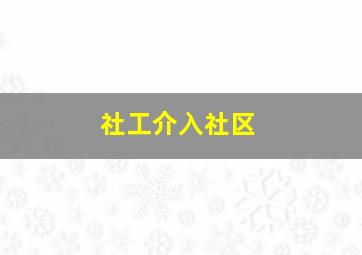 社工介入社区